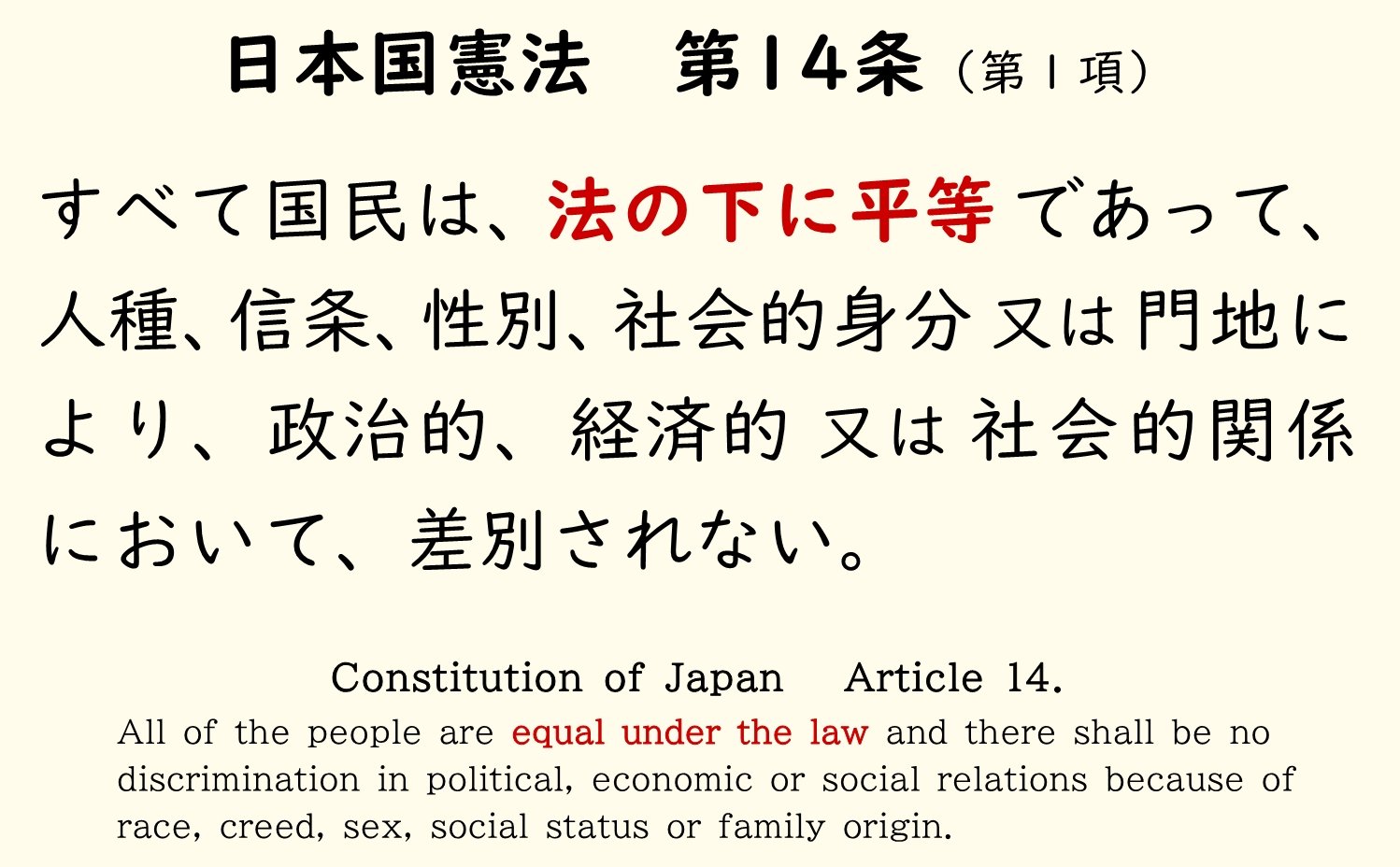 日本国憲法　第14条（第1項）

すべて国民は、法の下に平等であって、人種、信条、性別、社会的身分又は門地により、政治的、経済的又は社会的関係において、差別されない。

Constitution of Japan　Article 14.

All of the people are equal under the law and there shall be no discrimination in political, economic or social relations because of race, creed, sex, social status or family origin.